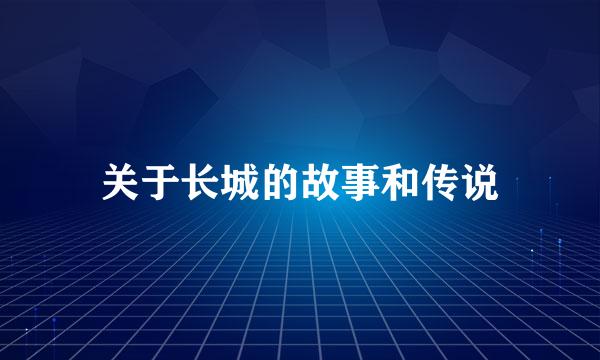 关于长城的故事和传说